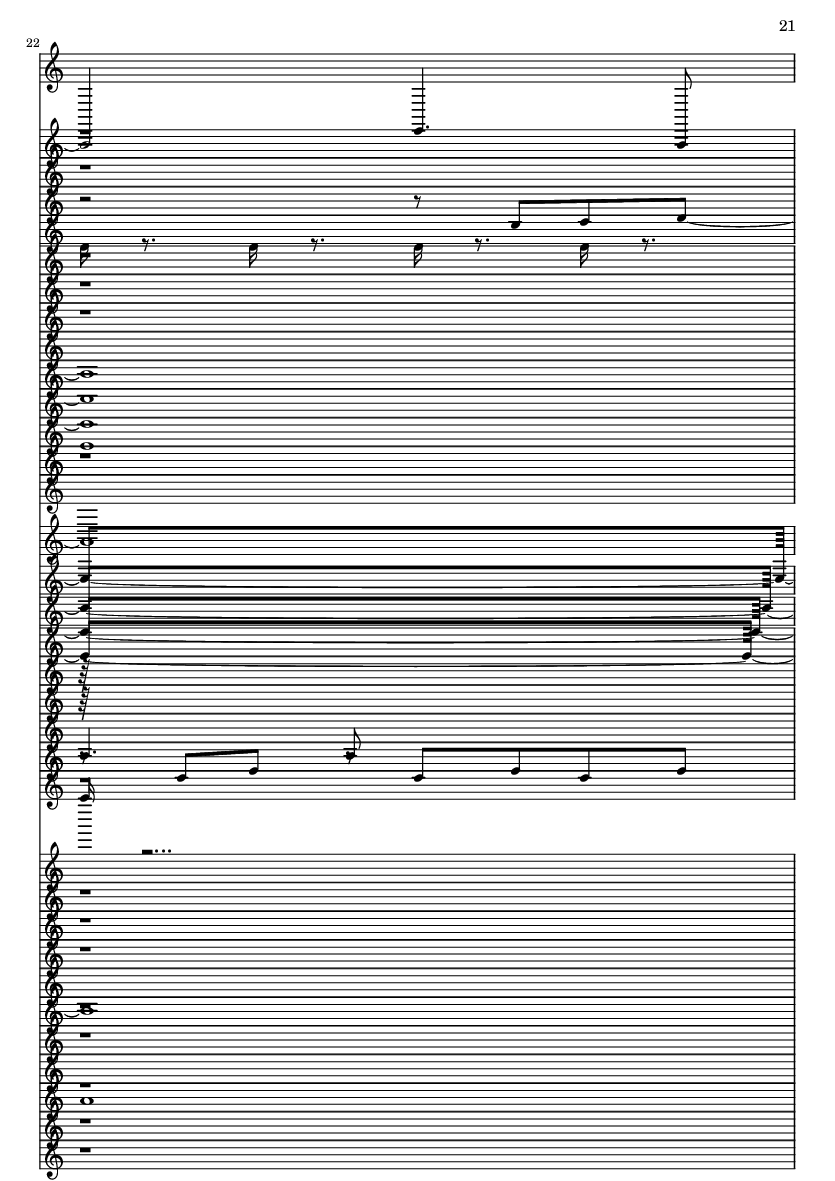 21

22